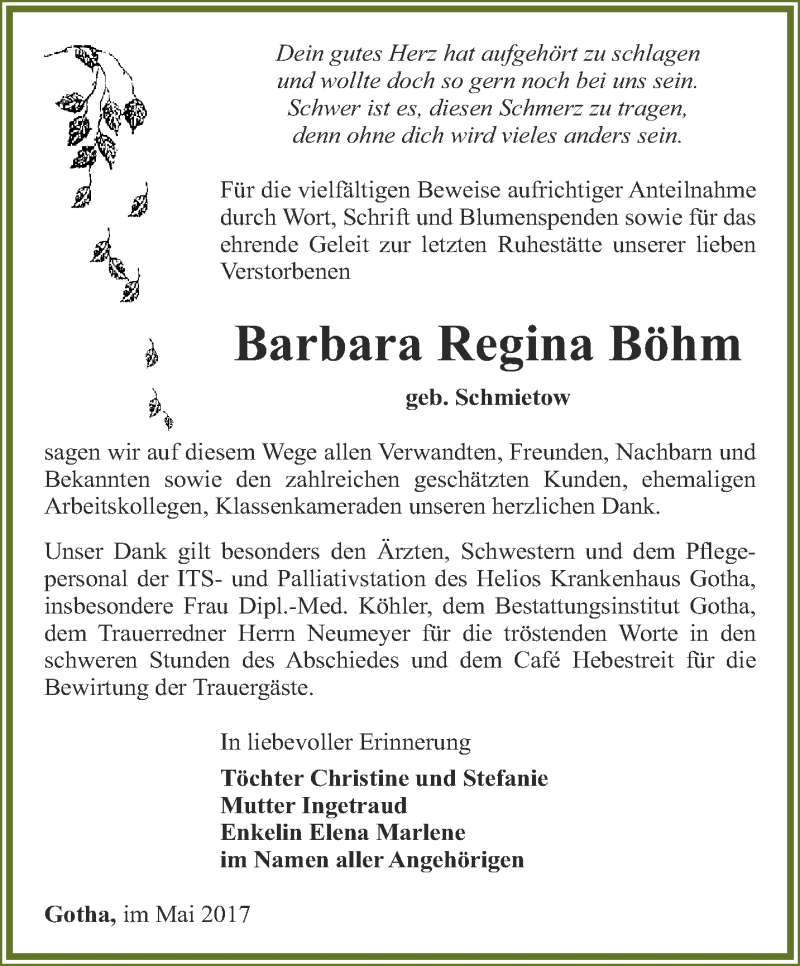 Dein gutes Herz hat aufgehört zu schlagen
und wollte doch so gern noch bei uns sein.
Schwer ist es, diesen Schmerz zu tragen,
denn ohne dich wird vieles anders sein.

Für die vielfältigen Beweise aufrichtiger Anteilnahme durch Wort, Schrift und Blumenspenden sowie für das ehrende Geleit zur letzten Ruhestätte unserer lieben Verstorbenen

Barbara Regina Böhm

geb. Schmietow

sagen wir auf diesem Wege allen Verwandten, Freunden, Nachbarn und Bekannten sowie den zahlreichen geschätzten Kunden, ehemaligen Arbeitskollegen, Klassenkameraden unseren herzlichen Dank.

Unser Dank gilt besonders den Ärzten, Schwestern und dem Pflegepersonal der ITS- und Palliativstation des Helios Krankenhaus Gotha, insbesondere Frau Dipl.-Med. Köhler, dem Bestattungsinstitut Gotha, dem Trauerredner Herrn Neumeyer für die tröstenden Worte in den schweren Stunden des Abschiedes und dem Café Hebestreit für die Bewirtung der Trauergäste.

In liebevoller Erinnerung

Töchter Christine und Stefanie
Mutter Ingetraud
Enkelin Elena Marlene
im Namen aller Angehörigen

Gotha, im Mai 2017